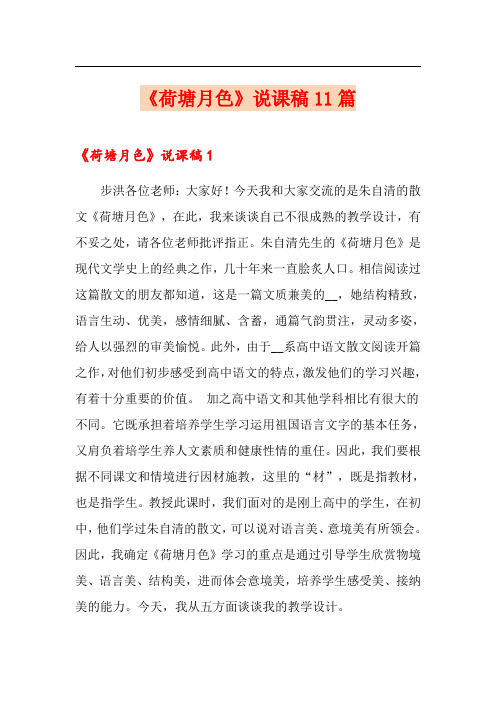 《荷塘月色》说课稿 11 篇

《荷塘月色》说课稿 1

步洪各位老师：大家好！今天我和大家交流的是朱自清的散文《荷塘月色》，在此，我来谈谈自己不很成熟的教学设计，有不妥之处，请各位老师批评指正。朱自清先生的《荷塘月色》是现代文学史上的经典之作，几十年来一直脍炙人口。相信阅读过这篇散文的朋友都知道，这是一篇文质兼美的__，她结构精致，语言生动、优美，感情细腻、含蓄，通篇气韵贯注，灵动多姿，给人以强烈的审美愉悦。此外，由于__系高中语文散文阅读开篇之作，对他们初步感受到高中语文的特点，激发他们的学习兴趣，有着十分重要的价值。 加之高中语文和其他学科相比有很大的不同。它既承担着培养学生学习运用祖国语言文字的基本任务，又肩负着培学生养人文素质和健康性情的重任。因此，我们要根据不同课文和情境进行因材施教，这里的“材”，既是指教材，也是指学生。教授此课时，我们面对的是刚上高中的学生，在初中，他们学过朱自清的散文，可以说对语言美、意境美有所领会。因此，我确定《荷塘月色》学习的重点是通过引导学生欣赏物境美、语言美、结构美，进而体会意境美，培养学生感受美、接纳美的能力。今天，我从五方面谈谈我的教学设计。